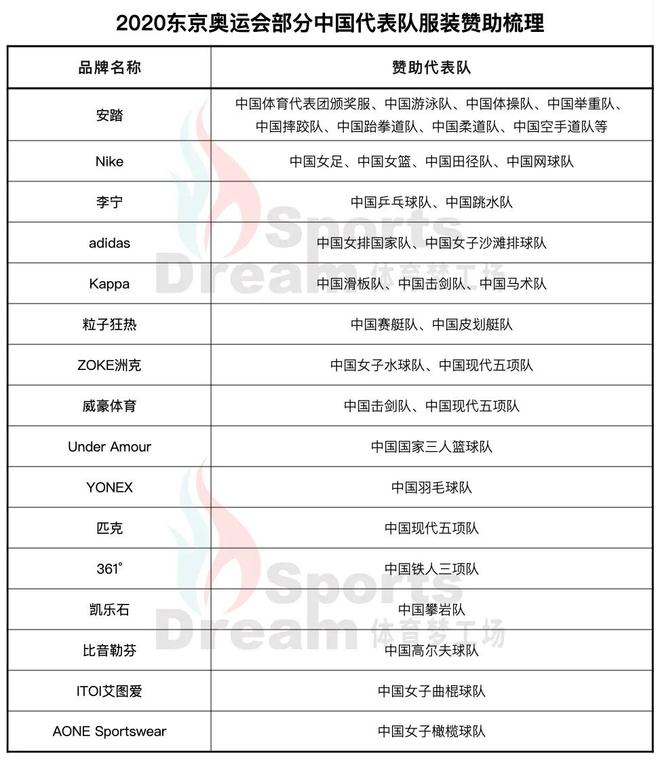 2020东京奥运会部分中国代表队服装赞助梳理

| 品牌名称 | 赞助代表队 |
|---|---|
| 安踏 | 中国体育代表团颁奖服、中国游泳队、中国体操队、中国举重队、中国摔跤队、中国跆拳道队、中国柔道队、中国空手道队等 |
| Nike | 中国女足、中国女篮、中国田径队、中国网球队 |
| 李宁 | 中国乒乓球队、中国跳水队 |
| adidas | 中国女排国家队、中国女子沙滩排球队 |
| Kappa | 中国滑板队、中国击剑队、中国马术队 |
| 粒子狂热 | 中国赛艇队、中国皮划艇队 |
| ZOKE洲克 | 中国女子水球队、中国现代五项队 |
| 威豪体育 | 中国击剑队、中国现代五项队 |
| Under Amour | 中国国家三人篮球队 |
| YONEX | 中国羽毛球队 |
| 匹克 | 中国现代五项队 |
| 361° | 中国铁人三项队 |
| 凯乐石 | 中国攀岩队 |
| 比音勒芬 | 中国高尔夫球队 |
| ITOI艾图爱 | 中国女子曲棍球队 |
| AONE Sportswear | 中国女子橄榄球队 |

Sports Dream 体育梦工场
Sports Dream 体育梦工场